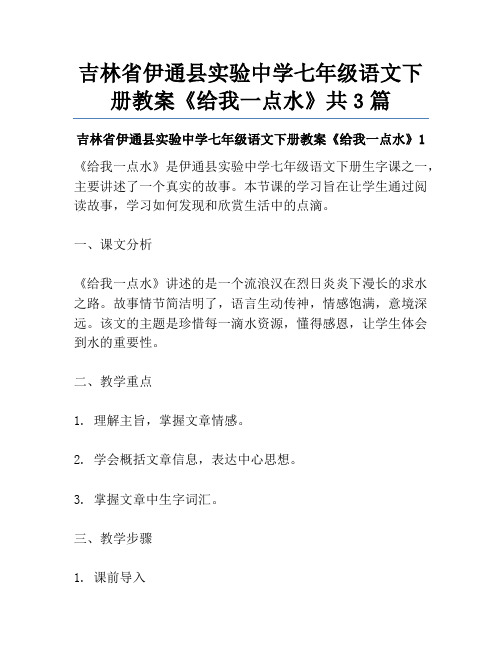 吉林省伊通县实验中学七年级语文下册教案《给我一点水》共3篇

吉林省伊通县实验中学七年级语文下册教案《给我一点水》1

《给我一点水》是伊通县实验中学七年级语文下册生字课之一，主要讲述了一个真实的故事。本节课的学习旨在让学生通过阅读故事，学习如何发现和欣赏生活中的点滴。

一、课文分析

《给我一点水》讲述的是一个流浪汉在烈日炎炎下漫长的求水之路。故事情节简洁明了，语言生动传神，情感饱满，意境深远。该文的主题是珍惜每一滴水资源，懂得感恩，让学生体会到水的重要性。

二、教学重点

1. 理解主旨，掌握文章情感。

2. 学会概括文章信息，表达中心思想。

3. 掌握文章中生字词汇。

三、教学步骤

1. 课前导入